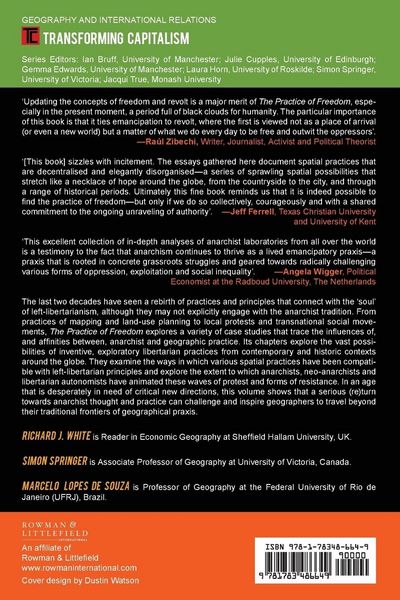 GEOGRAPHY AND INTERNATIONAL RELATIONS

TC TRANSFORMING CAPITALISM

Series Editors: Ian Bruff, University of Manchester; Julie Cupples, University of Edinburgh; Gemma Edwards, University of Manchester; Laura Horn, University of Roskilde; Simon Springer, University of Victoria; Jacqui True, Monash University

'Updating the concepts of freedom and revolt is a major merit of The Practice of Freedom, especially in the present moment, a period full of black clouds for humanity. The particular importance of this book is that it ties emancipation to revolt, where the first is viewed not as a place of arrival (or even a new world) but a matter of what we do every day to be free and outwit the oppressors'.
—Raúl Zibechi, Writer, Journalist, Activist and Political Theorist

'[This book] sizzles with incitement. The essays gathered here document spatial practices that are decentralised and elegantly disorganised—a series of sprawling spatial possibilities that stretch like a necklace of hope around the globe, from the countryside to the city, and through a range of historical periods. Ultimately this fine book reminds us that it is indeed possible to find the practice of freedom—but only if we do so collectively, courageously and with a shared commitment to the ongoing unraveling of authority'. —Jeff Ferrell, Texas Christian University and University of Kent

'This excellent collection of in-depth analyses of anarchist laboratories from all over the world is a testimony to the fact that anarchism continues to thrive as a lived emancipatory praxis—a praxis that is rooted in concrete grassroots struggles and geared towards radically challenging various forms of oppression, exploitation and social inequality'. —Angela Wigger, Political Economist at the Radboud University, The Netherlands

The last two decades have seen a rebirth of practices and principles that connect with the 'soul' of left-libertarianism, although they may not explicitly engage with the anarchist tradition. From practices of mapping and land-use planning to local protests and transnational social movements, The Practice of Freedom explores a variety of case studies that trace the influences of, and affinities between, anarchist and geographic practice. Its chapters explore the vast possibilities of inventive, exploratory libertarian practices from contemporary and historic contexts around the globe. They examine the ways in which various spatial practices have been compatible with left-libertarian principles and explore the extent to which anarchists, neo-anarchists and libertarian autonomists have animated these waves of protest and forms of resistance. In an age that is desperately in need of critical new directions, this volume shows that a serious (re)turn towards anarchist thought and practice can challenge and inspire geographers to travel beyond their traditional frontiers of geographical praxis.

RICHARD J. WHITE is Reader in Economic Geography at Sheffield Hallam University, UK.

SIMON SPRINGER is Associate Professor of Geography at University of Victoria, Canada.

MARCELO LOPES DE SOUZA is Professor of Geography at the Federal University of Rio de Janeiro (UFRJ), Brazil.

ROWMAN & LITTLEFIELD
INTERNATIONAL

An affiliate of
Rowman & Littlefield
www.rowmaninternational.com

Cover design by Dustin Watson

ISBN 978-1-78348-664-9
90000
9 781783 486649